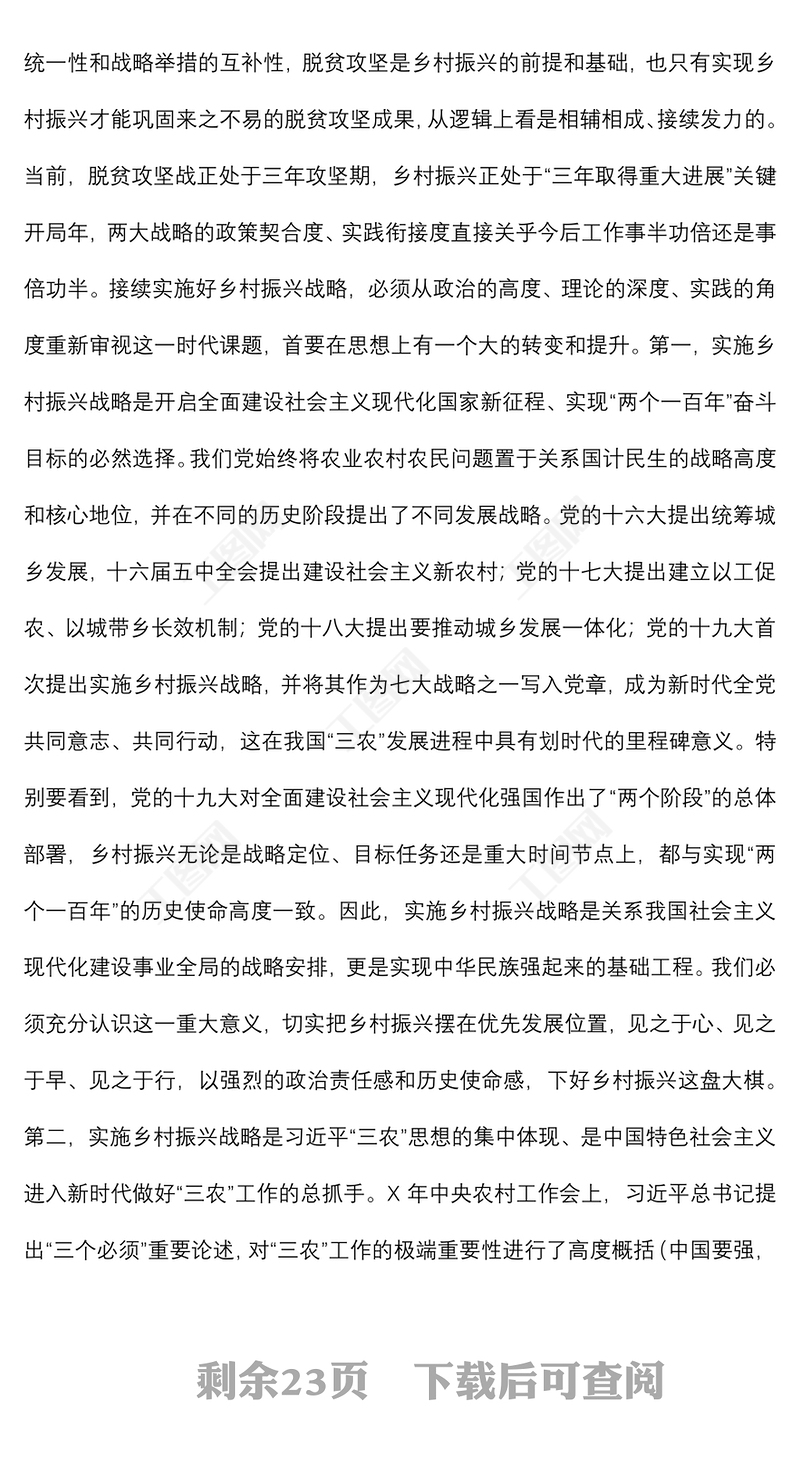 统一性和战略举措的互补性，脱贫攻坚是乡村振兴的前提和基础，也只有实现乡村振兴才能巩固来之不易的脱贫攻坚成果，从逻辑上看是相辅相成、接续发力的。当前，脱贫攻坚战正处于三年攻坚期，乡村振兴正处于“三年取得重大进展”关键开局年，两大战略的政策契合度、实践衔接度直接关乎今后工作事半功倍还是事倍功半。接续实施好乡村振兴战略，必须从政治的高度、理论的深度、实践的角度重新审视这一时代课题，首要在思想上有一个大的转变和提升。第一，实施乡村振兴战略是开启全面建设社会主义现代化国家新征程、实现“两个一百年”奋斗目标的必然选择。我们党始终将农业农村农民问题置于关系国计民生的战略高度和核心地位，并在不同的历史阶段提出了不同发展战略。党的十六大提出统筹城乡发展，十六届五中全会提出建设社会主义新农村；党的十七大提出建立以工促农、以城带乡长效机制；党的十八大提出要推动城乡发展一体化；党的十九大首次提出实施乡村振兴战略，并将其作为七大战略之一写入党章，成为新时代全党共同意志、共同行动，这在我国“三农”发展进程中具有划时代的里程碑意义。特别要看到，党的十九大对全面建设社会主义现代化强国作出了“两个阶段”的总体部署，乡村振兴无论是战略定位、目标任务还是重大时间节点上，都与实现“两个一百年”的历史使命高度一致。因此，实施乡村振兴战略是关系我国社会主义现代化建设事业全局的战略安排，更是实现中华民族强起来的基础工程。我们必须充分认识这一重大意义，切实把乡村振兴摆在优先发展位置，见之于心、见之于早、见之于行，以强烈的政治责任感和历史使命感，下好乡村振兴这盘大棋。第二，实施乡村振兴战略是习近平“三农”思想的集中体现、是中国特色社会主义进入新时代做好“三农”工作的总抓手。X 年中央农村工作会上，习近平总书记提出“三个必须”重要论述，对“三农”工作的极端重要性进行了高度概括（中国要强，

剩余23页　下载后可查阅